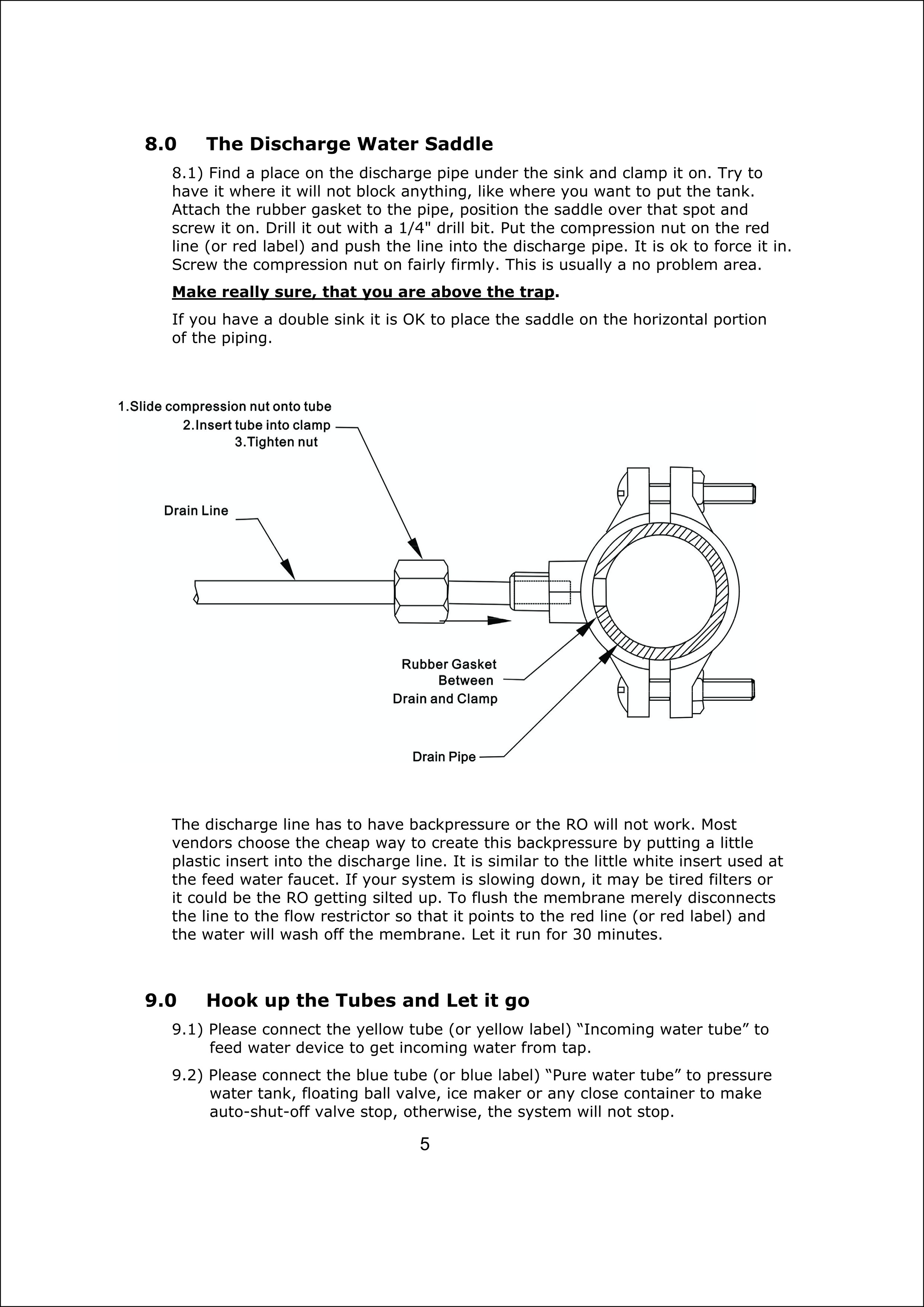 8.0 The Discharge Water Saddle

8.1) Find a place on the discharge pipe under the sink and clamp it on. Try to have it where it will not block anything, like where you want to put the tank. Attach the rubber gasket to the pipe, position the saddle over that spot and screw it on. Drill it out with a 1/4" drill bit. Put the compression nut on the red line (or red label) and push the line into the discharge pipe. It is ok to force it in. Screw the compression nut on fairly firmly. This is usually a no problem area.

Make really sure, that you are above the trap.

If you have a double sink it is OK to place the saddle on the horizontal portion of the piping.

1.Slide compression nut onto tube
2.Insert tube into clamp
3.Tighten nut

Drain Line

Rubber Gasket
Between
Drain and Clamp

Drain Pipe

The discharge line has to have backpressure or the RO will not work. Most vendors choose the cheap way to create this backpressure by putting a little plastic insert into the discharge line. It is similar to the little white insert used at the feed water faucet. If your system is slowing down, it may be tired filters or it could be the RO getting silted up. To flush the membrane merely disconnects the line to the flow restrictor so that it points to the red line (or red label) and the water will wash off the membrane. Let it run for 30 minutes.

9.0 Hook up the Tubes and Let it go

9.1) Please connect the yellow tube (or yellow label) “Incoming water tube” to feed water device to get incoming water from tap.

9.2) Please connect the blue tube (or blue label) “Pure water tube” to pressure water tank, floating ball valve, ice maker or any close container to make auto-shut-off valve stop, otherwise, the system will not stop.

5